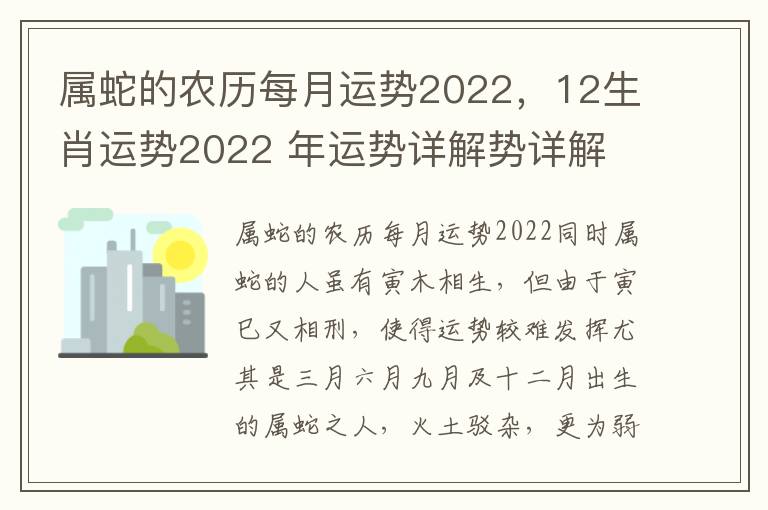 属蛇的农历每月运势2022，12生肖运势2022 年运势详解势详解

属蛇的农历每月运势2022同时属蛇的人虽有寅木相生，但由于寅巳又相刑，使得运势较难发挥尤其是三月六月九月及十二月出生的属蛇之人，火土驳杂，更为弱